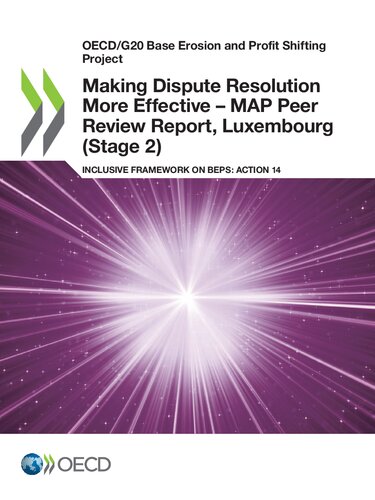 OECD/G20 Base Erosion and Profit Shifting Project

Making Dispute Resolution More Effective – MAP Peer Review Report, Luxembourg (Stage 2)

INCLUSIVE FRAMEWORK ON BEPS: ACTION 14

OECD